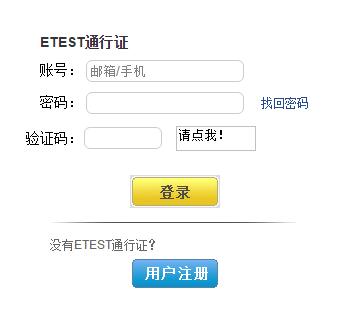 ETEST通行证

账号： 邮箱/手机

密码： 找回密码

验证码： 请点我！

登录

没有ETEST通行证？

用户注册